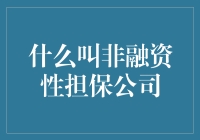 什么叫非融资性担保公司